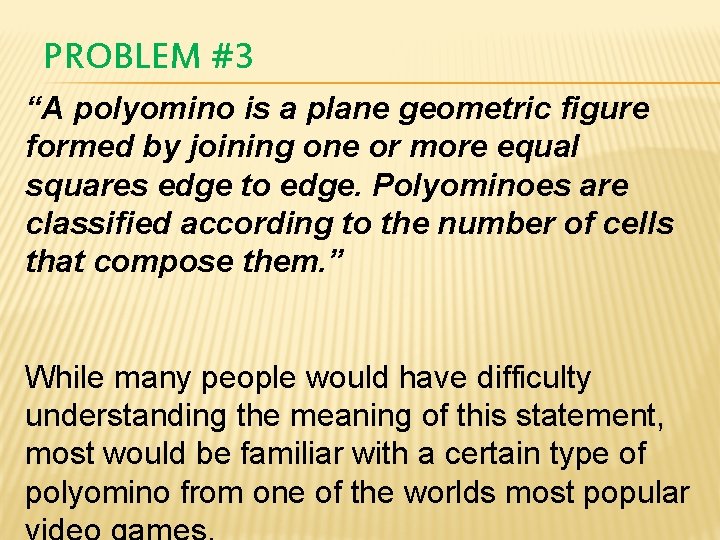 PROBLEM #3

“A polyomino is a plane geometric figure formed by joining one or more equal squares edge to edge. Polyominoes are classified according to the number of cells that compose them.”

While many people would have difficulty understanding the meaning of this statement, most would be familiar with a certain type of polyomino from one of the worlds most popular video games.